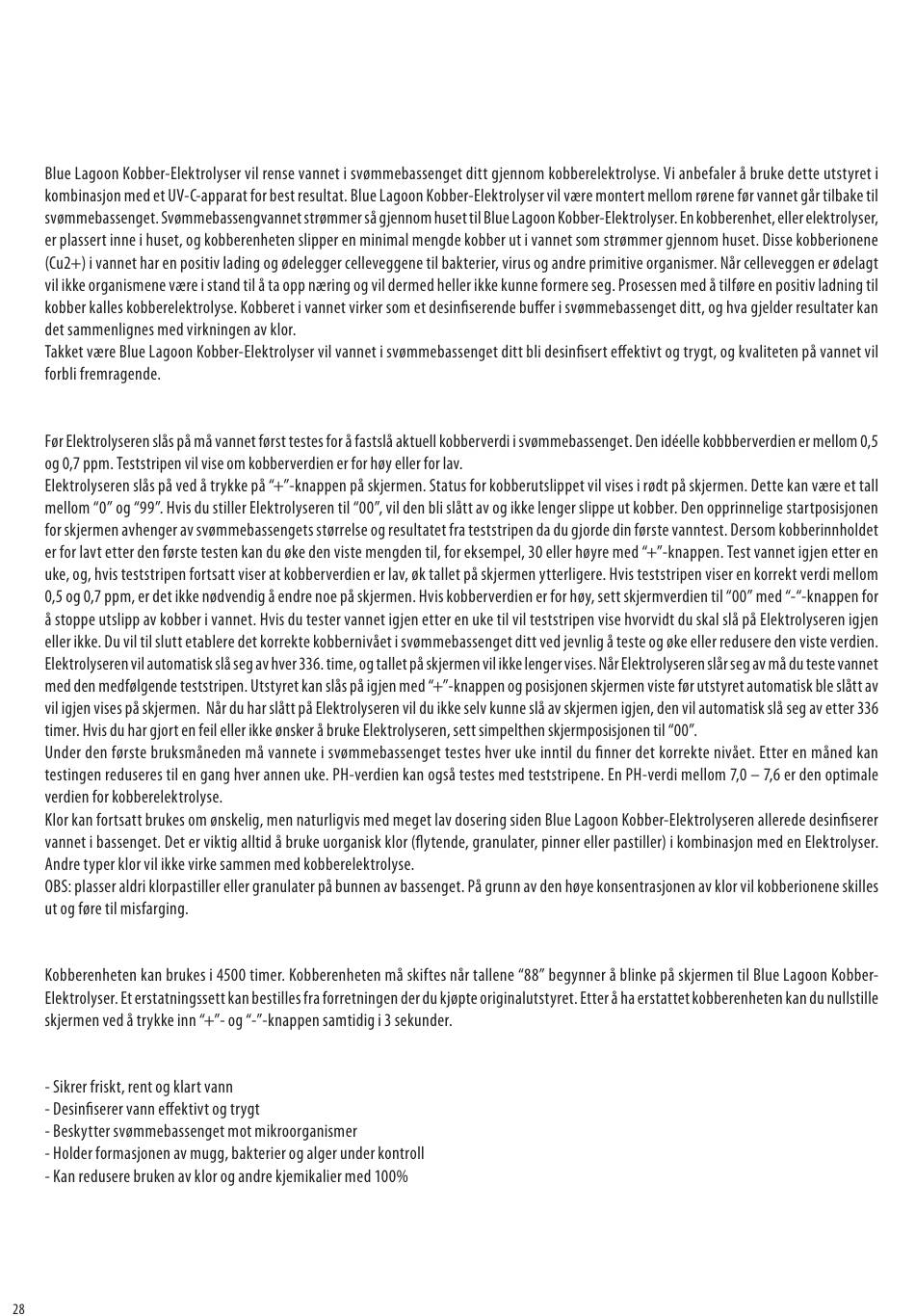 Blue Lagoon Kobber-Elektrolyser vil rense vannet i svømmebassenget ditt gjennom kobberelektrolyse. Vi anbefaler å bruke dette utstyret i kombinasjon med et UV-C-apparat for best resultat. Blue Lagoon Kobber-Elektrolyser vil være montert mellom rørene før vannet går tilbake til svømmebassenget. Svømmebassengvannet strømmer så gjennom huset til Blue Lagoon Kobber-Elektrolyser. En kobberenhet, eller elektrolyser, er plassert inne i huset, og kobberenheten slipper en minimal mengde kobber ut i vannet som strømmer gjennom huset. Disse kobberionene (Cu2+) i vannet har en positiv lading og ødelegger celleveggene til bakterier, virus og andre primitive organismer. Når celleveggen er ødelagt vil ikke organismene være i stand til å ta opp næring og vil dermed heller ikke kunne formere seg. Prosessen med å tilføre en positiv ladning til kobber kalles kobberelektrolyse. Kobberet i vannet virker som et desinfiserende buffer i svømmebassenget ditt, og hva gjelder resultater kan det sammenlignes med virkningen av klor.
Takket være Blue Lagoon Kobber-Elektrolyser vil vannet i svømmebassenget ditt bli desinfisert effektivt og trygt, og kvaliteten på vannet vil forbli fremragende.

Før Elektrolyseren slås på må vannet først testes for å fastslå aktuell kobberverdi i svømmebassenget. Den idéelle kobbberverdien er mellom 0,5 og 0,7 ppm. Teststripen vil vise om kobberverdien er for høy eller for lav.
Elektrolyseren slås på ved å trykke på "+"-knappen på skjermen. Status for kobberutslippet vil vises i rødt på skjermen. Dette kan være et tall mellom "0" og "99". Hvis du stiller Elektrolyseren til "00", vil den bli slått av og ikke lenger slippe ut kobber. Den opprinnelige startposisjonen for skjermen avhenger av svømmebassengets størrelse og resultatet fra teststripen da du gjorde din første vanntest. Dersom kobberinnholdet er for lavt etter den første testen kan du øke den viste mengden til, for eksempel, 30 eller høyre med "+"-knappen. Test vannet igjen etter en uke, og, hvis teststripen fortsatt viser at kobberverdien er lav, øk tallet på skjermen ytterligere. Hvis teststripen viser en korrekt verdi mellom 0,5 og 0,7 ppm, er det ikke nødvendig å endre noe på skjermen. Hvis kobberverdien er for høy, sett skjermverdien til "00" med "-"-knappen for å stoppe utslipp av kobber i vannet. Hvis du tester vannet igjen etter en uke til vil teststripen vise hvorvidt du skal slå på Elektrolyseren igjen eller ikke. Du vil til slutt etablere det korrekte kobbernivået i svømmebassenget ditt ved jevnlig å teste og øke eller redusere den viste verdien. Elektrolyseren vil automatisk slå seg av hver 336. time, og tallet på skjermen vil ikke lenger vises. Når Elektrolyseren slår seg av må du teste vannet med den medfølgende teststripen. Utstyret kan slås på igjen med "+"-knappen og posisjonen skjermen viste før utstyret automatisk ble slått av vil igjen vises på skjermen. Når du har slått på Elektrolyseren vil du ikke selv kunne slå av skjermen igjen, den vil automatisk slå seg av etter 336 timer. Hvis du har gjort en feil eller ikke ønsker å bruke Elektrolyseren, sett simpelthen skjermposisjonen til "00".
Under den første bruksmåneden må vannete i svømmebassenget testes hver uke inntil du finner det korrekte nivået. Etter en måned kan testingen reduseres til en gang hver annen uke. PH-verdien kan også testes med teststripene. En PH-verdi mellom 7,0 – 7,6 er den optimale verdien for kobberelektrolyse.
Klor kan fortsatt brukes om ønskelig, men naturligvis med meget lav dosering siden Blue Lagoon Kobber-Elektrolyseren allerede desinfiserer vannet i bassenget. Det er viktig alltid å bruke uorganisk klor (flytende, granulater, pinner eller pastiller) i kombinasjon med en Elektrolyser. Andre typer klor vil ikke virke sammen med kobberelektrolyse.
OBS: plasser aldri klorpastiller eller granulater på bunnen av bassenget. På grunn av den høye konsentrasjonen av klor vil kobberionene skilles ut og føre til misfarging.

Kobberenheten kan brukes i 4500 timer. Kobberenheten må skiftes når tallene "88" begynner å blinke på skjermen til Blue Lagoon Kobber-Elektrolyser. Et erstatningssett kan bestilles fra forretningen der du kjøpte originalutstyret. Etter å ha erstattet kobberenheten kan du nullstille skjermen ved å trykke inn "+"- og "-"-knappen samtidig i 3 sekunder.

- Sikrer friskt, rent og klart vann
- Desinfiserer vann effektivt og trygt
- Beskytter svømmebassenget mot mikroorganismer
- Holder formasjonen av mugg, bakterier og alger under kontroll
- Kan redusere bruken av klor og andre kjemikalier med 100%

28